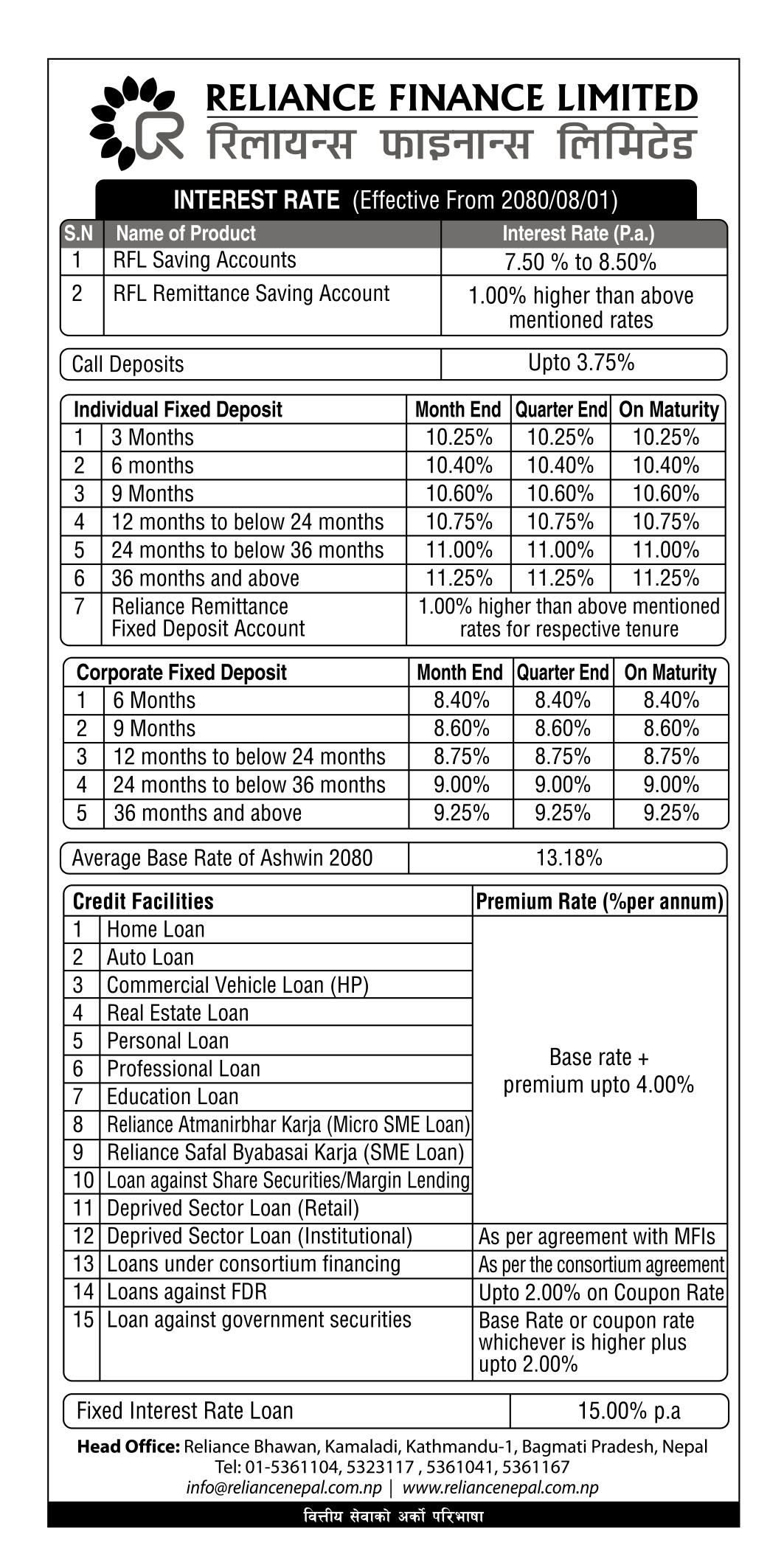 RELIANCE FINANCE LIMITED
रिलायन्स फाइनान्स लिमिटेड

INTEREST RATE (Effective From 2080/08/01)

| S.N | Name of Product | Interest Rate (P.a.) |
|---|---|---|
| 1 | RFL Saving Accounts | 7.50 % to 8.50% |
| 2 | RFL Remittance Saving Account | 1.00% higher than above mentioned rates |

| Call Deposits | Upto 3.75% |
|---|---|

| Individual Fixed Deposit | | Month End | Quarter End | On Maturity |
|---|---|---|---|---|
| 1 | 3 Months | 10.25% | 10.25% | 10.25% |
| 2 | 6 months | 10.40% | 10.40% | 10.40% |
| 3 | 9 Months | 10.60% | 10.60% | 10.60% |
| 4 | 12 months to below 24 months | 10.75% | 10.75% | 10.75% |
| 5 | 24 months to below 36 months | 11.00% | 11.00% | 11.00% |
| 6 | 36 months and above | 11.25% | 11.25% | 11.25% |
| 7 | Reliance Remittance Fixed Deposit Account | 1.00% higher than above mentioned rates for respective tenure | | |

| Corporate Fixed Deposit | | Month End | Quarter End | On Maturity |
|---|---|---|---|---|
| 1 | 6 Months | 8.40% | 8.40% | 8.40% |
| 2 | 9 Months | 8.60% | 8.60% | 8.60% |
| 3 | 12 months to below 24 months | 8.75% | 8.75% | 8.75% |
| 4 | 24 months to below 36 months | 9.00% | 9.00% | 9.00% |
| 5 | 36 months and above | 9.25% | 9.25% | 9.25% |

| Average Base Rate of Ashwin 2080 | 13.18% |
|---|---|

| Credit Facilities | | Premium Rate (%per annum) |
|---|---|---|
| 1 | Home Loan | Base rate + premium upto 4.00% |
| 2 | Auto Loan | |
| 3 | Commercial Vehicle Loan (HP) | |
| 4 | Real Estate Loan | |
| 5 | Personal Loan | |
| 6 | Professional Loan | |
| 7 | Education Loan | |
| 8 | Reliance Atmanirbhar Karja (Micro SME Loan) | |
| 9 | Reliance Safal Byabasai Karja (SME Loan) | |
| 10 | Loan against Share Securities/Margin Lending | |
| 11 | Deprived Sector Loan (Retail) | |
| 12 | Deprived Sector Loan (Institutional) | As per agreement with MFIs |
| 13 | Loans under consortium financing | As per the consortium agreement |
| 14 | Loans against FDR | Upto 2.00% on Coupon Rate |
| 15 | Loan against government securities | Base Rate or coupon rate whichever is higher plus upto 2.00% |

| Fixed Interest Rate Loan | 15.00% p.a |
|---|---|

Head Office: Reliance Bhawan, Kamaladi, Kathmandu-1, Bagmati Pradesh, Nepal
Tel: 01-5361104, 5323117 , 5361041, 5361167
info@reliancenepal.com.np | www.reliancenepal.com.np

वित्तीय सेवाको अर्को परिभाषा